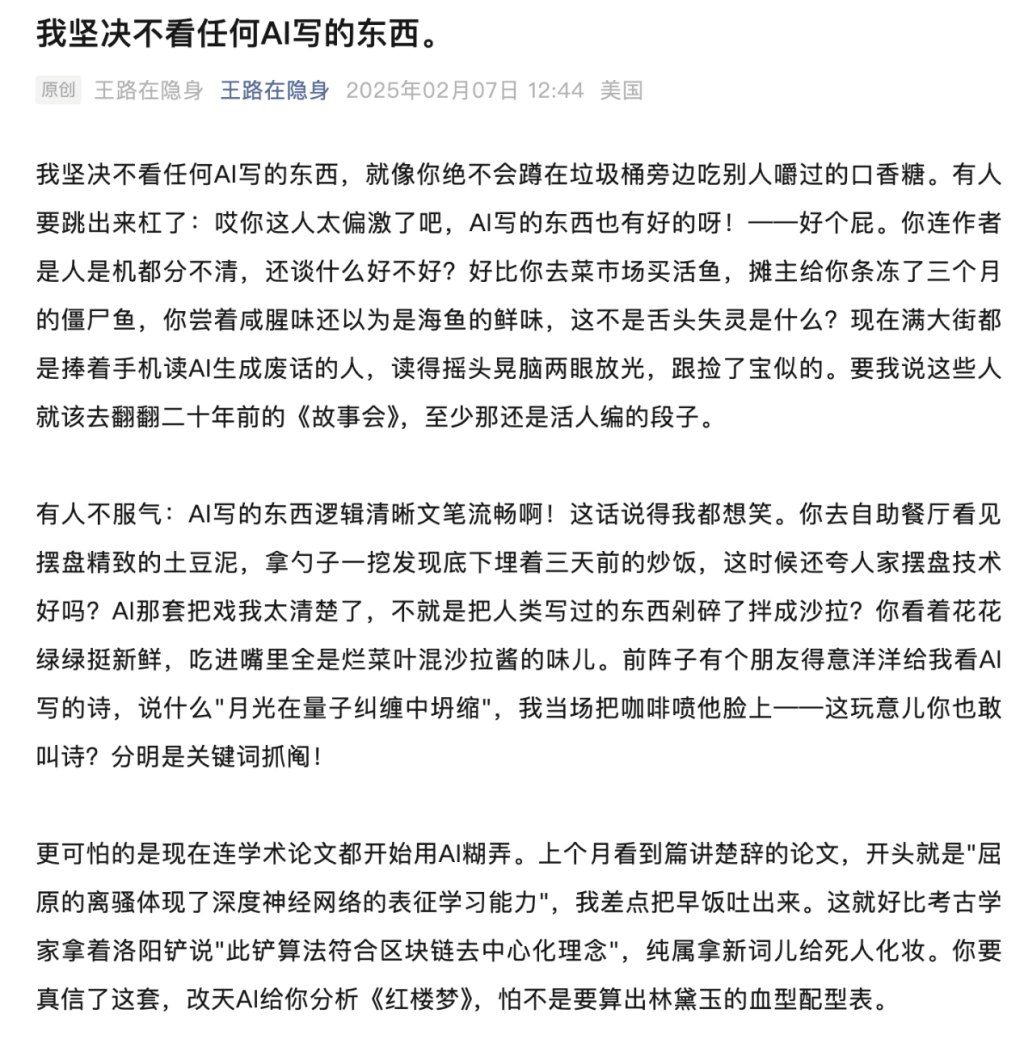 我坚决不看任何AI写的东西。

原创 王路在隐身 王路在隐身 2025年02月07日 12:44 美国

我坚决不看任何AI写的东西，就像你绝不会蹲在垃圾桶旁边吃别人嚼过的口香糖。有人要跳出来杠了：哎你这人太偏激了吧，AI写的东西也有好的呀！——好个屁。你连作者是人是机都分不清，还谈什么好不好？好比你去菜市场买活鱼，摊主给你条冻了三个月的僵尸鱼，你尝着咸腥味还以为是海鱼的鲜味，这不是舌头失灵是什么？现在满大街都是捧着手机读AI生成废话的人，读得摇头晃脑两眼放光，跟捡了宝似的。要我说这些人就该去翻翻二十年前的《故事会》，至少那还是活人编的段子。

有人不服气：AI写的东西逻辑清晰文笔流畅啊！这话说得我都想笑。你去自助餐厅看见摆盘精致的土豆泥，拿勺子一挖发现底下埋着三天前的炒饭，这时候还夸人家摆盘技术好吗？AI那套把戏我太清楚了，不就是把人类写过的东西剁碎了拌成沙拉？你看着花花绿绿挺新鲜，吃进嘴里全是烂菜叶混沙拉酱的味儿。前阵子有个朋友得意洋洋给我看AI写的诗，说什么"月光在量子纠缠中坍缩"，我当场把咖啡喷他脸上——这玩意儿你也敢叫诗？分明是关键词抓阄！

更可怕的是现在连学术论文都开始用AI糊弄。上个月看到篇讲楚辞的论文，开头就是"屈原的离骚体现了深度神经网络的表征学习能力"，我差点把早饭吐出来。这就好比考古学家拿着洛阳铲说"此铲算法符合区块链去中心化理念"，纯属拿新词儿给死人化妆。你要真信了这套，改天AI给你分析《红楼梦》，怕不是要算出林黛玉的血型配型表。